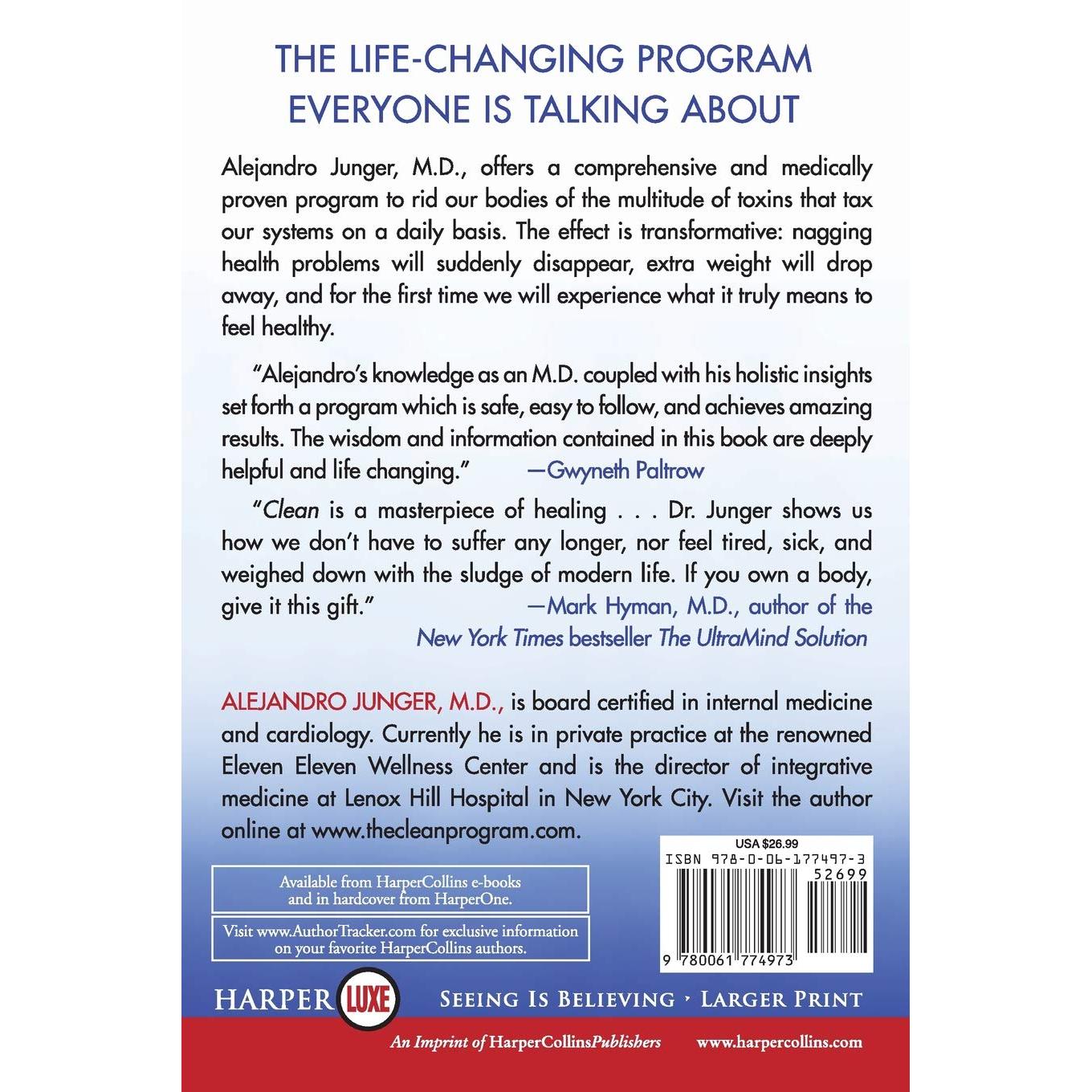 THE LIFE-CHANGING PROGRAM EVERYONE IS TALKING ABOUT

Alejandro Junger, M.D., offers a comprehensive and medically proven program to rid our bodies of the multitude of toxins that tax our systems on a daily basis. The effect is transformative: nagging health problems will suddenly disappear, extra weight will drop away, and for the first time we will experience what it truly means to feel healthy.

"Alejandro's knowledge as an M.D. coupled with his holistic insights set forth a program which is safe, easy to follow, and achieves amazing results. The wisdom and information contained in this book are deeply helpful and life changing." —Gwyneth Paltrow

"Clean is a masterpiece of healing . . . Dr. Junger shows us how we don't have to suffer any longer, nor feel tired, sick, and weighed down with the sludge of modern life. If you own a body, give it this gift." —Mark Hyman, M.D., author of the New York Times bestseller The UltraMind Solution

ALEJANDRO JUNGER, M.D., is board certified in internal medicine and cardiology. Currently he is in private practice at the renowned Eleven Eleven Wellness Center and is the director of integrative medicine at Lenox Hill Hospital in New York City. Visit the author online at www.thecleanprogram.com.

Available from HarperCollins e-books and in hardcover from HarperOne.

Visit www.AuthorTracker.com for exclusive information on your favorite HarperCollins authors.

USA $26.99
ISBN 978-0-06-177497-3
52699
9 780061 774973

HARPER LUXE
SEEING IS BELIEVING · LARGER PRINT

An Imprint of HarperCollinsPublishers www.harpercollins.com